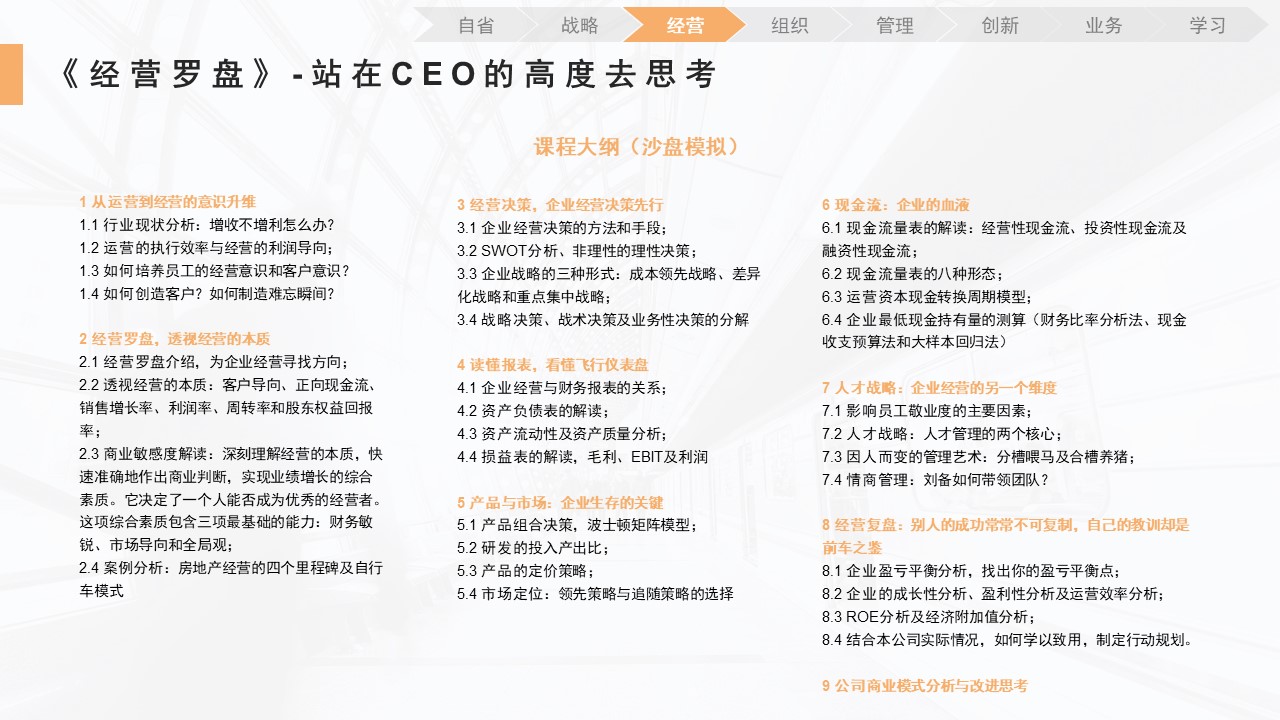 自省　战略　经营　组织　管理　创新　业务　学习

《经营罗盘》-站在CEO的高度去思考

课程大纲（沙盘模拟）

1 从运营到经营的意识升维
1.1 行业现状分析：增收不增利怎么办？
1.2 运营的执行效率与经营的利润导向；
1.3 如何培养员工的经营意识和客户意识？
1.4 如何创造客户？如何制造难忘瞬间？

2 经营罗盘，透视经营的本质
2.1 经营罗盘介绍，为企业经营寻找方向；
2.2 透视经营的本质：客户导向、正向现金流、销售增长率、利润率、周转率和股东权益回报率；
2.3 商业敏感度解读：深刻理解经营的本质，快速准确地作出商业判断，实现业绩增长的综合素质。它决定了一个人能否成为优秀的经营者。这项综合素质包含三项最基础的能力：财务敏锐、市场导向和全局观；
2.4 案例分析：房地产经营的四个里程碑及自行车模式

3 经营决策，企业经营决策先行
3.1 企业经营决策的方法和手段；
3.2 SWOT分析、非理性的理性决策；
3.3 企业战略的三种形式：成本领先战略、差异化战略和重点集中战略；
3.4 战略决策、战术决策及业务性决策的分解

4 读懂报表，看懂飞行仪表盘
4.1 企业经营与财务报表的关系；
4.2 资产负债表的解读；
4.3 资产流动性及资产质量分析；
4.4 损益表的解读，毛利、EBIT及利润

5 产品与市场：企业生存的关键
5.1 产品组合决策，波士顿矩阵模型；
5.2 研发的投入产出比；
5.3 产品的定价策略；
5.4 市场定位：领先策略与追随策略的选择

6 现金流：企业的血液
6.1 现金流量表的解读：经营性现金流、投资性现金流及融资性现金流；
6.2 现金流量表的八种形态；
6.3 运营资本现金转换周期模型；
6.4 企业最低现金持有量的测算（财务比率分析法、现金收支预算法和大样本回归法）

7 人才战略：企业经营的另一个维度
7.1 影响员工敬业度的主要因素；
7.2 人才战略：人才管理的两个核心；
7.3 因人而变的管理艺术：分槽喂马及合槽养猪；
7.4 情商管理：刘备如何带领团队？

8 经营复盘：别人的成功常常不可复制，自己的教训却是前车之鉴
8.1 企业盈亏平衡分析，找出你的盈亏平衡点；
8.2 企业的成长性分析、盈利性分析及运营效率分析；
8.3 ROE分析及经济附加值分析；
8.4 结合本公司实际情况，如何学以致用，制定行动规划。

9 公司商业模式分析与改进思考